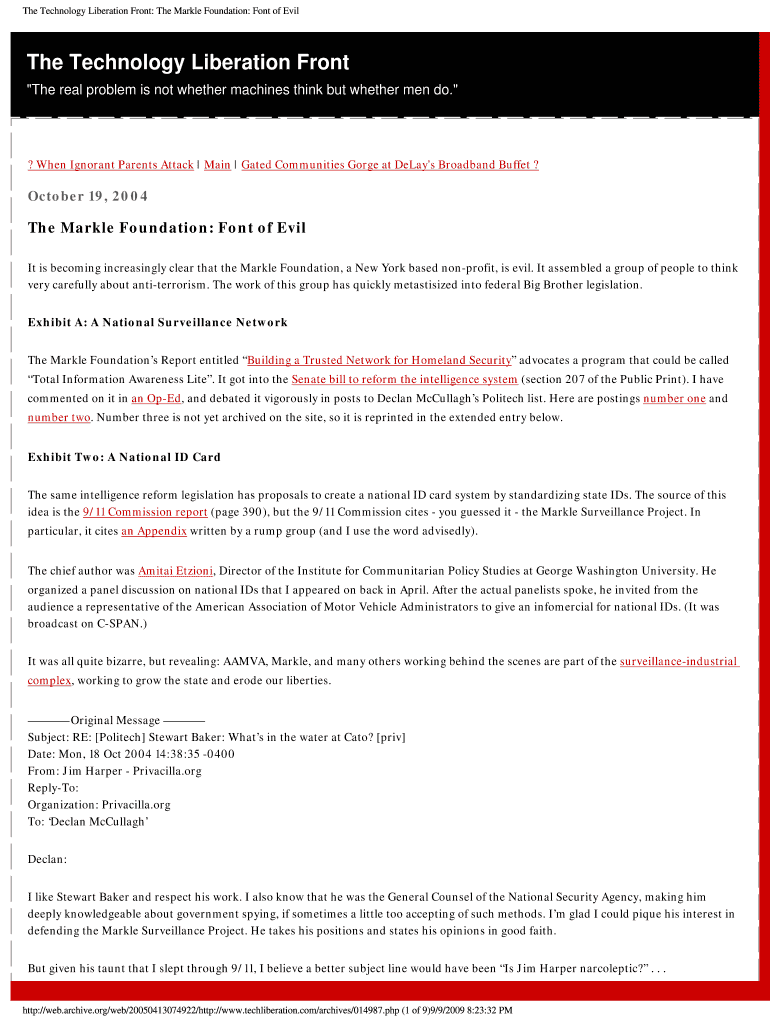 The Technology Liberation Front: The Markle Foundation: Font of Evil

The Technology Liberation Front

"The real problem is not whether machines think but whether men do."

? When Ignorant Parents Attack | Main | Gated Communities Gorge at DeLay's Broadband Buffet ?

October 19, 2004

The Markle Foundation: Font of Evil

It is becoming increasingly clear that the Markle Foundation, a New York based non-profit, is evil. It assembled a group of people to think very carefully about anti-terrorism. The work of this group has quickly metastisized into federal Big Brother legislation.

Exhibit A: A National Surveillance Network

The Markle Foundation's Report entitled "Building a Trusted Network for Homeland Security" advocates a program that could be called "Total Information Awareness Lite". It got into the Senate bill to reform the intelligence system (section 207 of the Public Print). I have commented on it in an Op-Ed, and debated it vigorously in posts to Declan McCullagh's Politech list. Here are postings number one and number two. Number three is not yet archived on the site, so it is reprinted in the extended entry below.

Exhibit Two: A National ID Card

The same intelligence reform legislation has proposals to create a national ID card system by standardizing state IDs. The source of this idea is the 9/11 Commission report (page 390), but the 9/11 Commission cites - you guessed it - the Markle Surveillance Project. In particular, it cites an Appendix written by a rump group (and I use the word advisedly).

The chief author was Amitai Etzioni, Director of the Institute for Communitarian Policy Studies at George Washington University. He organized a panel discussion on national IDs that I appeared on back in April. After the actual panelists spoke, he invited from the audience a representative of the American Association of Motor Vehicle Administrators to give an infomercial for national IDs. (It was broadcast on C-SPAN.)

It was all quite bizarre, but revealing: AAMVA, Markle, and many others working behind the scenes are part of the surveillance-industrial complex, working to grow the state and erode our liberties.

———Original Message ———
Subject: RE: [Politech] Stewart Baker: What's in the water at Cato? [priv]
Date: Mon, 18 Oct 2004 14:38:35 -0400
From: Jim Harper - Privacilla.org
Reply-To:
Organization: Privacilla.org
To: 'Declan McCullagh'

Declan:

I like Stewart Baker and respect his work. I also know that he was the General Counsel of the National Security Agency, making him deeply knowledgeable about government spying, if sometimes a little too accepting of such methods. I'm glad I could pique his interest in defending the Markle Surveillance Project. He takes his positions and states his opinions in good faith.

But given his taunt that I slept through 9/11, I believe a better subject line would have been "Is Jim Harper narcoleptic?" . . .

http://web.archive.org/web/20050413074922/http://www.techliberation.com/archives/014987.php (1 of 9)9/9/2009 8:23:32 PM